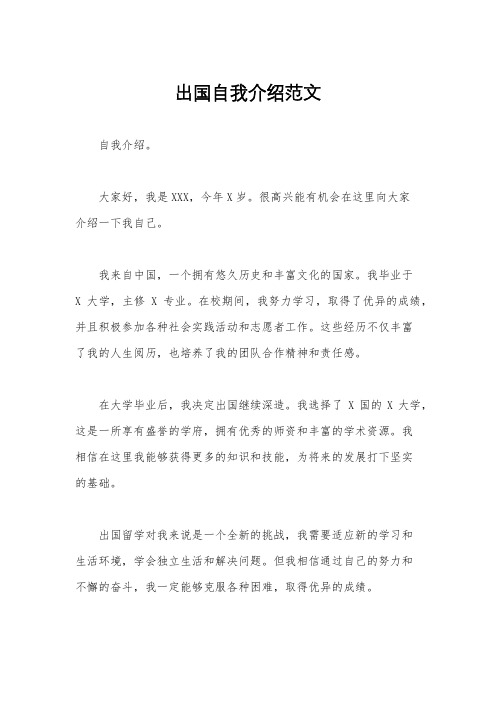 出国自我介绍范文

自我介绍。

大家好，我是XXX，今年X岁。很高兴能有机会在这里向大家介绍一下我自己。

我来自中国，一个拥有悠久历史和丰富文化的国家。我毕业于X大学，主修X专业。在校期间，我努力学习，取得了优异的成绩，并且积极参加各种社会实践活动和志愿者工作。这些经历不仅丰富了我的人生阅历，也培养了我的团队合作精神和责任感。

在大学毕业后，我决定出国继续深造。我选择了X国的X大学，这是一所享有盛誉的学府，拥有优秀的师资和丰富的学术资源。我相信在这里我能够获得更多的知识和技能，为将来的发展打下坚实的基础。

出国留学对我来说是一个全新的挑战，我需要适应新的学习和生活环境，学会独立生活和解决问题。但我相信通过自己的努力和不懈的奋斗，我一定能够克服各种困难，取得优异的成绩。